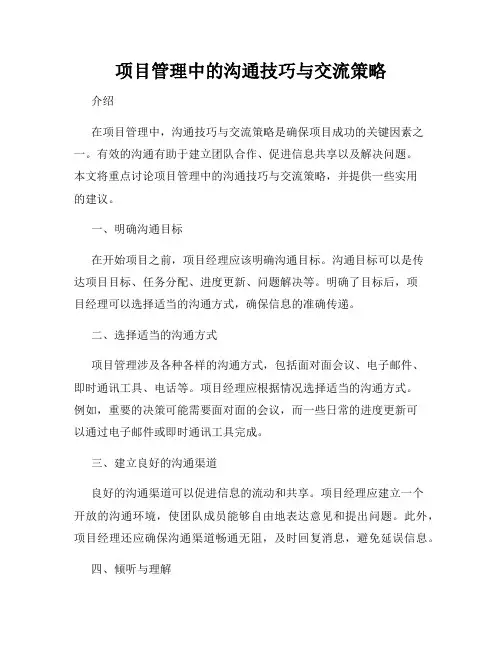 项目管理中的沟通技巧与交流策略

介绍

在项目管理中，沟通技巧与交流策略是确保项目成功的关键因素之一。有效的沟通有助于建立团队合作、促进信息共享以及解决问题。本文将重点讨论项目管理中的沟通技巧与交流策略，并提供一些实用的建议。

一、明确沟通目标

在开始项目之前，项目经理应该明确沟通目标。沟通目标可以是传达项目目标、任务分配、进度更新、问题解决等。明确了目标后，项目经理可以选择适当的沟通方式，确保信息的准确传递。

二、选择适当的沟通方式

项目管理涉及各种各样的沟通方式，包括面对面会议、电子邮件、即时通讯工具、电话等。项目经理应根据情况选择适当的沟通方式。例如，重要的决策可能需要面对面的会议，而一些日常的进度更新可以通过电子邮件或即时通讯工具完成。

三、建立良好的沟通渠道

良好的沟通渠道可以促进信息的流动和共享。项目经理应建立一个开放的沟通环境，使团队成员能够自由地表达意见和提出问题。此外，项目经理还应确保沟通渠道畅通无阻，及时回复消息，避免延误信息。

四、倾听与理解